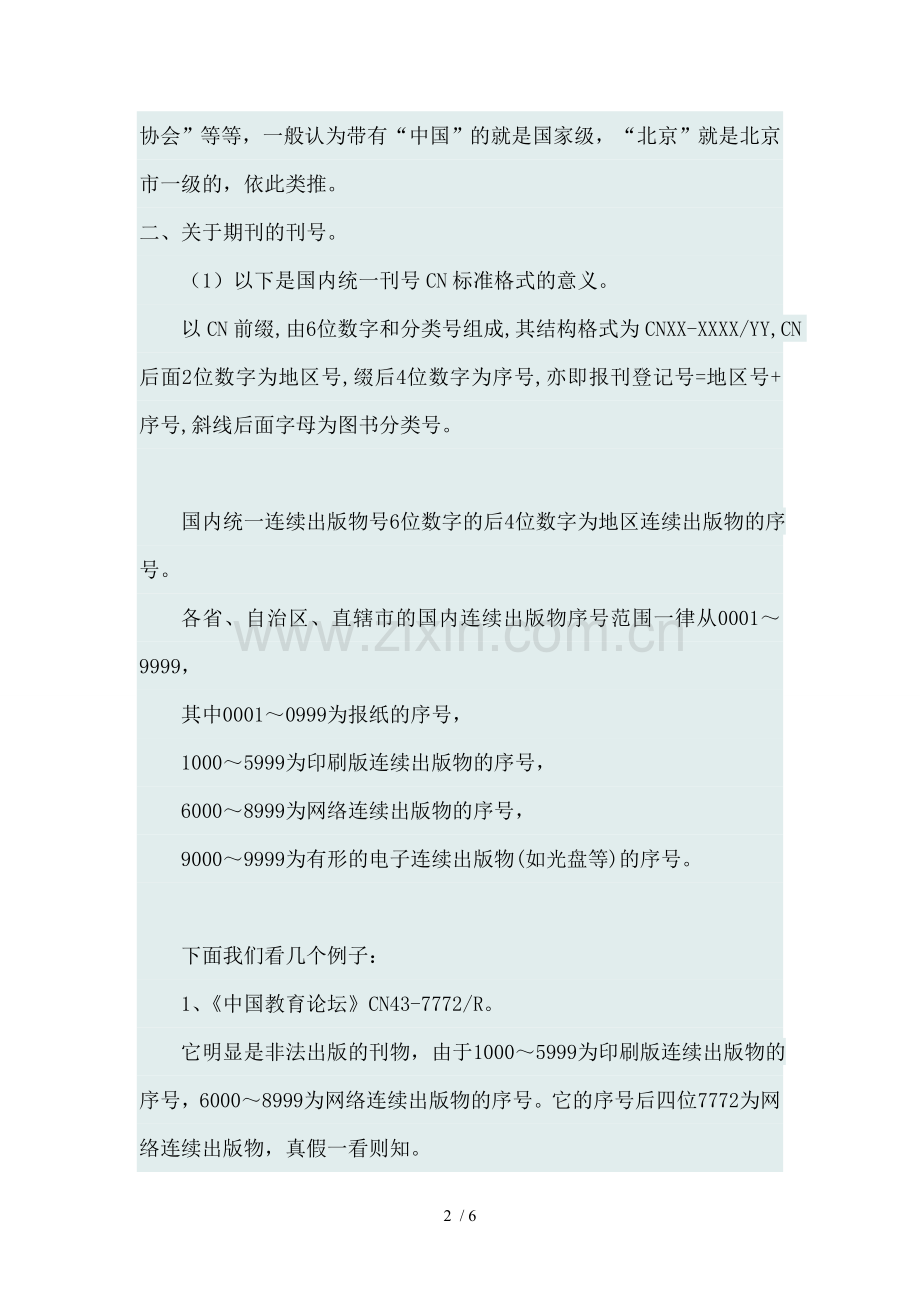 协会”等等，一般认为带有“中国”的就是国家级，“北京”就是北京市一级的，依此类推。

二、关于期刊的刊号。

（1）以下是国内统一刊号CN标准格式的意义。

以CN前缀,由6位数字和分类号组成,其结构格式为CNXX-XXXX/YY,CN后面2位数字为地区号,缀后4位数字为序号,亦即报刊登记号=地区号+序号,斜线后面字母为图书分类号。

国内统一连续出版物号6位数字的后4位数字为地区连续出版物的序号。

各省、自治区、直辖市的国内连续出版物序号范围一律从0001～9999，

其中0001～0999为报纸的序号，

1000～5999为印刷版连续出版物的序号，

6000～8999为网络连续出版物的序号，

9000～9999为有形的电子连续出版物(如光盘等)的序号。

下面我们看几个例子：

1、《中国教育论坛》CN43-7772/R。

它明显是非法出版的刊物，由于1000～5999为印刷版连续出版物的序号，6000～8999为网络连续出版物的序号。它的序号后四位7772为网络连续出版物，真假一看则知。

2 / 6

www.zixin.com.cn